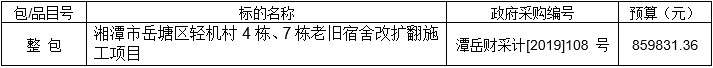 | 包/品目号 | 标的名称 | 政府采购编号 | 预算（元） |
|---|---|---|---|
| 整 包 | 湘潭市岳塘区轻机村 4 栋、7 栋老旧宿舍改扩翻施工项目 | 潭岳财采计[2019]108 号 | 859831.36 |